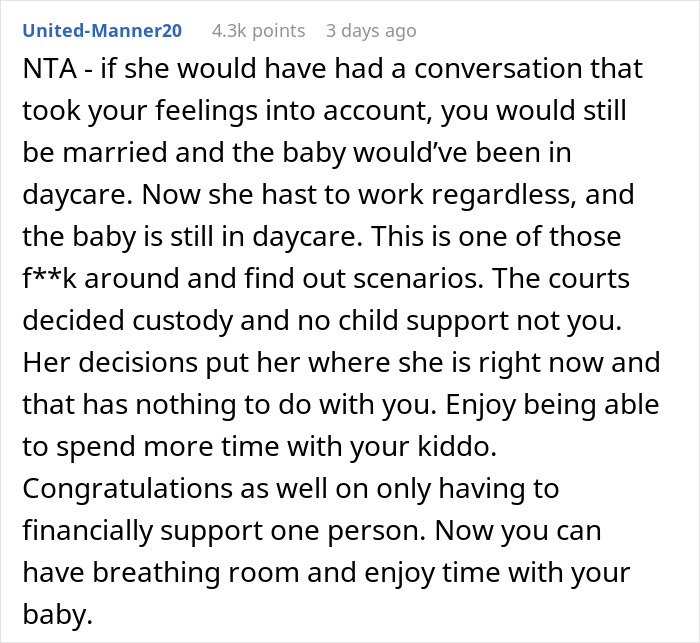 United-Manner20 4.3k points 3 days ago

NTA - if she would have had a conversation that took your feelings into account, you would still be married and the baby would've been in daycare. Now she hast to work regardless, and the baby is still in daycare. This is one of those f**k around and find out scenarios. The courts decided custody and no child support not you. Her decisions put her where she is right now and that has nothing to do with you. Enjoy being able to spend more time with your kiddo. Congratulations as well on only having to financially support one person. Now you can have breathing room and enjoy time with your baby.